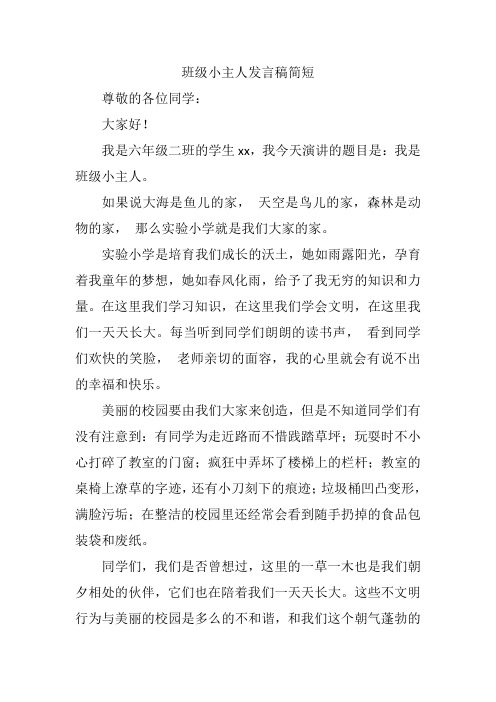 班级小主人发言稿简短

尊敬的各位同学：

大家好！

我是六年级二班的学生 xx，我今天演讲的题目是：我是班级小主人。

如果说大海是鱼儿的家， 天空是鸟儿的家，森林是动物的家， 那么实验小学就是我们大家的家。

实验小学是培育我们成长的沃土，她如雨露阳光，孕育着我童年的梦想，她如春风化雨，给予了我无穷的知识和力量。在这里我们学习知识，在这里我们学会文明，在这里我们一天天长大。每当听到同学们朗朗的读书声， 看到同学们欢快的笑脸， 老师亲切的面容，我的心里就会有说不出的幸福和快乐。

美丽的校园要由我们大家来创造，但是不知道同学们有没有注意到：有同学为走近路而不惜践踏草坪；玩耍时不小心打碎了教室的门窗；疯狂中弄坏了楼梯上的栏杆；教室的桌椅上潦草的字迹，还有小刀刻下的痕迹；垃圾桶凹凸变形，满脸污垢；在整洁的校园里还经常会看到随手扔掉的食品包装袋和废纸。

同学们，我们是否曾想过，这里的一草一木也是我们朝夕相处的伙伴，它们也在陪着我们一天天长大。这些不文明行为与美丽的校园是多么的不和谐，和我们这个朝气蓬勃的